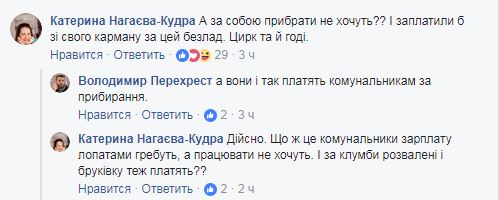 Катерина Нагаєва-Кудра А за собою прибрати не хочуть?? І заплатили б зі свого карману за цей безлад. Цирк та й годі.

Нравится · Ответить · 29 · 3 ч

Володимир Перехрест а вони і так платять комунальникам за прибирання.

Нравится · Ответить · 2 · 3 ч

Катерина Нагаєва-Кудра Дійсно. Що ж це комунальники зарплату лопатами гребуть, а працювати не хочуть. І за клумби розвалені і бруківку теж платять??

Нравится · Ответить · 2 · 2 ч